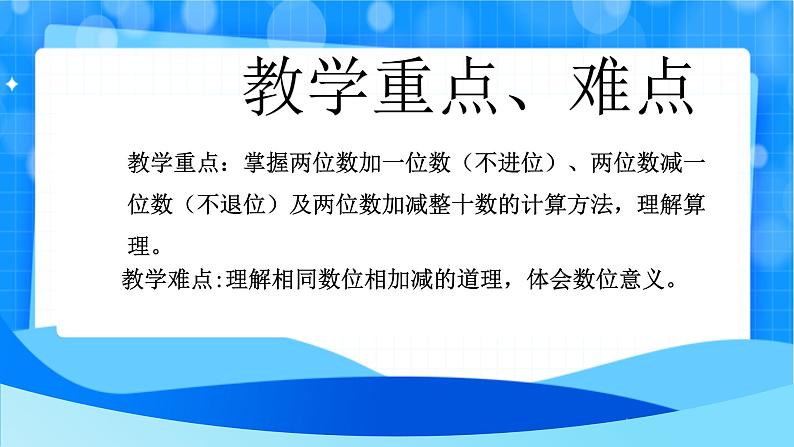 教学重点、难点

教学重点：掌握两位数加一位数（不进位）、两位数减一位数（不退位）及两位数加减整十数的计算方法，理解算理。

教学难点:理解相同数位相加减的道理，体会数位意义。